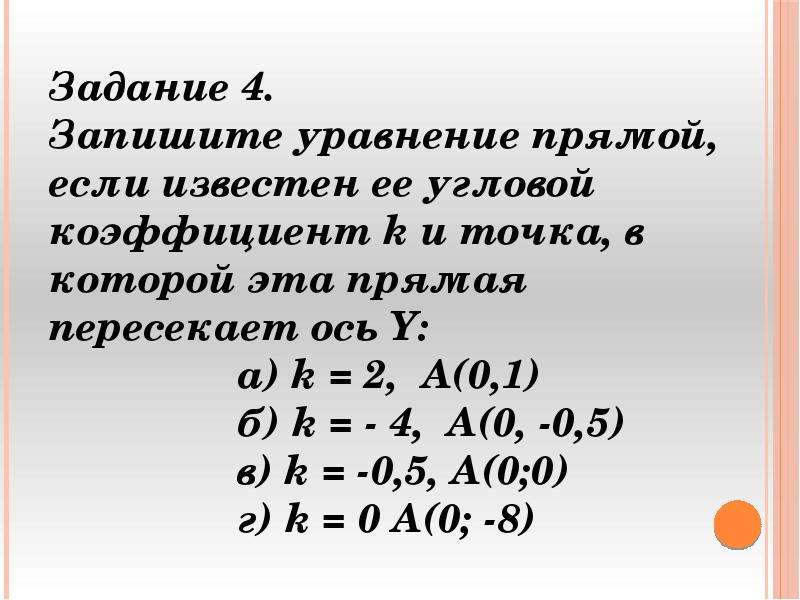 Задание 4.
Запишите уравнение прямой, если известен ее угловой коэффициент k и точка, в которой эта прямая пересекает ось Y:

а) k = 2, A(0,1)
б) k = - 4, A(0, -0,5)
в) k = -0,5, A(0;0)
г) k = 0 A(0; -8)